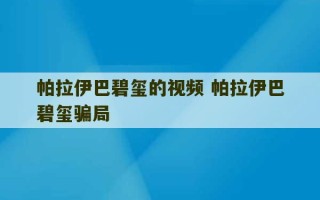 帕拉伊巴碧玺的视频 帕拉伊巴碧玺骗局